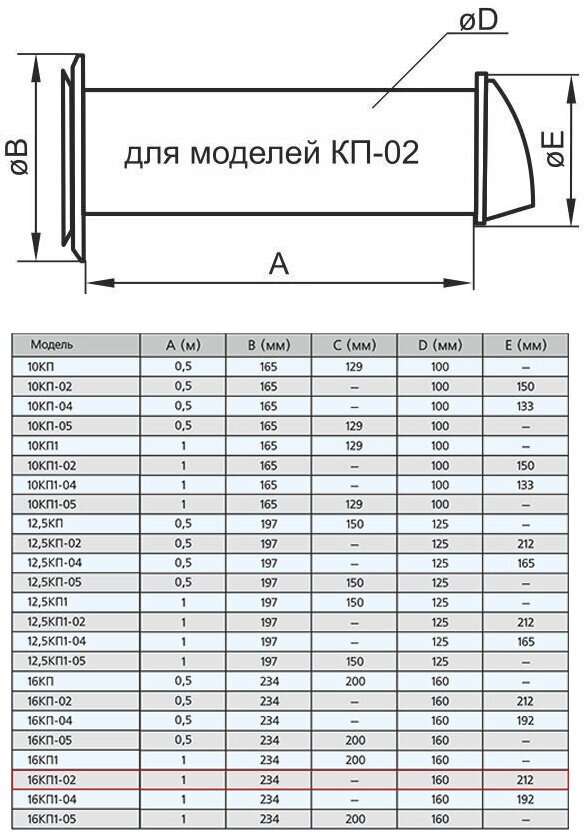 øD

øB

для моделей КП-02

øE

A

| Модель | A (м) | B (мм) | C (мм) | D (мм) | E (мм) |
|---|---|---|---|---|---|
| 10КП | 0,5 | 165 | 129 | 100 | – |
| 10КП-02 | 0,5 | 165 | – | 100 | 150 |
| 10КП-04 | 0,5 | 165 | – | 100 | 133 |
| 10КП-05 | 0,5 | 165 | 129 | 100 | – |
| 10КП1 | 1 | 165 | 129 | 100 | – |
| 10КП1-02 | 1 | 165 | – | 100 | 150 |
| 10КП1-04 | 1 | 165 | – | 100 | 133 |
| 10КП1-05 | 1 | 165 | 129 | 100 | – |
| 12,5КП | 0,5 | 197 | 150 | 125 | – |
| 12,5КП-02 | 0,5 | 197 | – | 125 | 212 |
| 12,5КП-04 | 0,5 | 197 | – | 125 | 165 |
| 12,5КП-05 | 0,5 | 197 | 150 | 125 | – |
| 12,5КП1 | 1 | 197 | 150 | 125 | – |
| 12,5КП1-02 | 1 | 197 | – | 125 | 212 |
| 12,5КП1-04 | 1 | 197 | – | 125 | 165 |
| 12,5КП1-05 | 1 | 197 | 150 | 125 | – |
| 16КП | 0,5 | 234 | 200 | 160 | – |
| 16КП-02 | 0,5 | 234 | – | 160 | 212 |
| 16КП-04 | 0,5 | 234 | – | 160 | 192 |
| 16КП-05 | 0,5 | 234 | 200 | 160 | – |
| 16КП1 | 1 | 234 | 200 | 160 | – |
| 16КП1-02 | 1 | 234 | – | 160 | 212 |
| 16КП1-04 | 1 | 234 | – | 160 | 192 |
| 16КП1-05 | 1 | 234 | 200 | 160 | – |